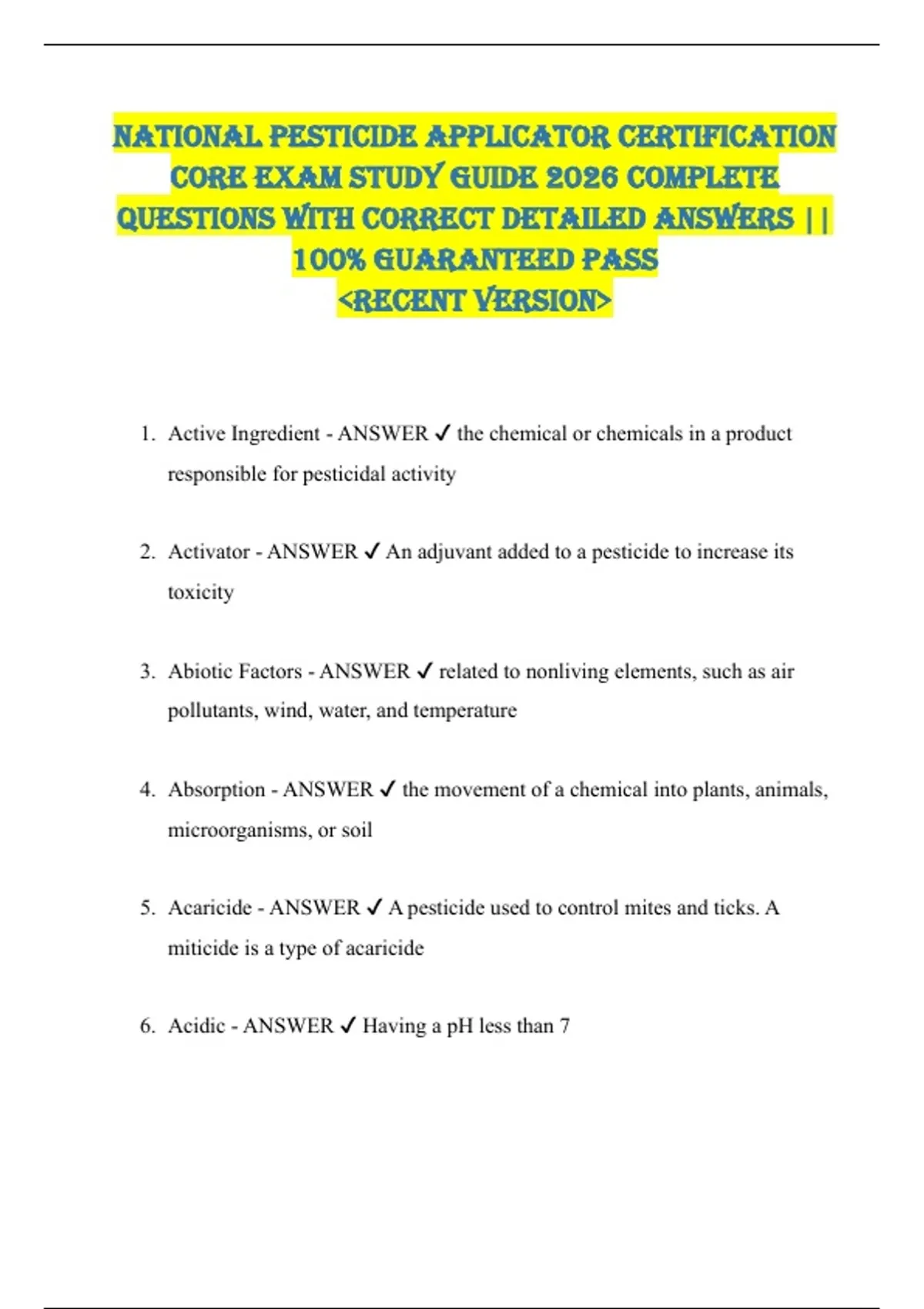 NATIONAL PESTICIDE APPLICATOR CERTIFICATION CORE EXAM STUDY GUIDE 2026 COMPLETE QUESTIONS WITH CORRECT DETAILED ANSWERS || 100% GUARANTEED PASS <RECENT VERSION>

1. Active Ingredient - ANSWER ✓ the chemical or chemicals in a product responsible for pesticidal activity

2. Activator - ANSWER ✓ An adjuvant added to a pesticide to increase its toxicity

3. Abiotic Factors - ANSWER ✓ related to nonliving elements, such as air pollutants, wind, water, and temperature

4. Absorption - ANSWER ✓ the movement of a chemical into plants, animals, microorganisms, or soil

5. Acaricide - ANSWER ✓ A pesticide used to control mites and ticks. A miticide is a type of acaricide

6. Acidic - ANSWER ✓ Having a pH less than 7